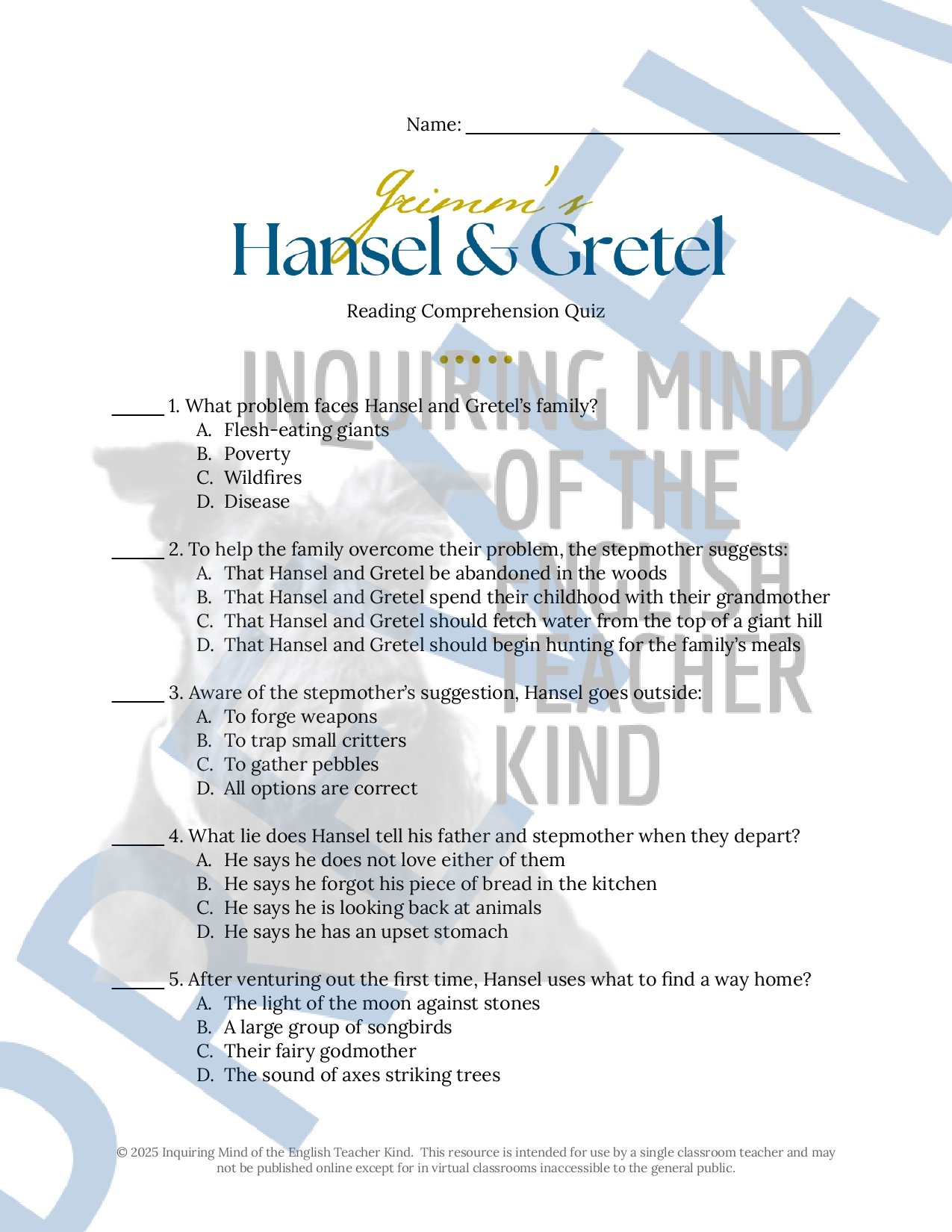 Name: ______________________________

Grimm's
Hansel & Gretel

Reading Comprehension Quiz

INQUIRING MIND OF THE ENGLISH TEACHER KIND

PREVIEW

_____ 1. What problem faces Hansel and Gretel's family?
A. Flesh-eating giants
B. Poverty
C. Wildfires
D. Disease

_____ 2. To help the family overcome their problem, the stepmother suggests:
A. That Hansel and Gretel be abandoned in the woods
B. That Hansel and Gretel spend their childhood with their grandmother
C. That Hansel and Gretel should fetch water from the top of a giant hill
D. That Hansel and Gretel should begin hunting for the family's meals

_____ 3. Aware of the stepmother's suggestion, Hansel goes outside:
A. To forge weapons
B. To trap small critters
C. To gather pebbles
D. All options are correct

_____ 4. What lie does Hansel tell his father and stepmother when they depart?
A. He says he does not love either of them
B. He says he forgot his piece of bread in the kitchen
C. He says he is looking back at animals
D. He says he has an upset stomach

_____ 5. After venturing out the first time, Hansel uses what to find a way home?
A. The light of the moon against stones
B. A large group of songbirds
C. Their fairy godmother
D. The sound of axes striking trees

© 2025 Inquiring Mind of the English Teacher Kind. This resource is intended for use by a single classroom teacher and may not be published online except for in virtual classrooms inaccessible to the general public.